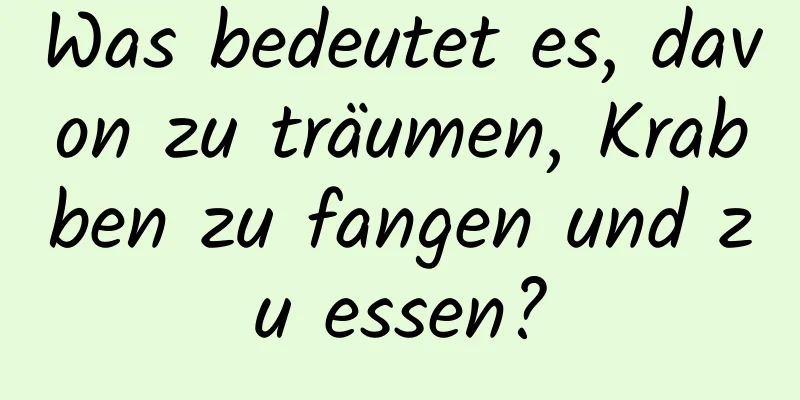 Was bedeutet es, davon zu träumen, Krabben zu fangen und zu essen?